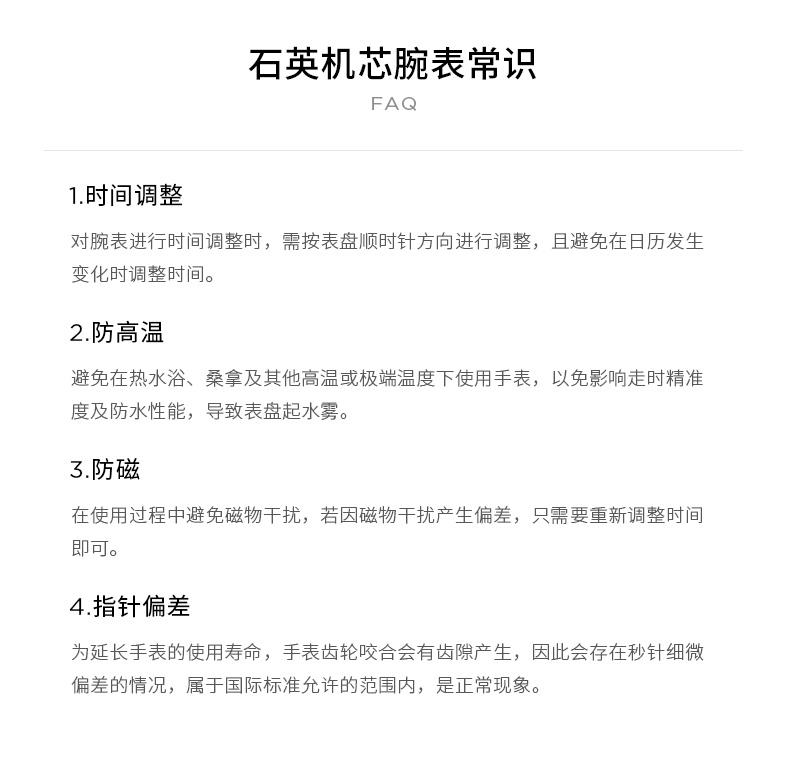 石英机芯腕表常识
FAQ

1.时间调整

对腕表进行时间调整时，需按表盘顺时针方向进行调整，且避免在日历发生变化时调整时间。

2.防高温

避免在热水浴、桑拿及其他高温或极端温度下使用手表，以免影响走时精准度及防水性能，导致表盘起水雾。

3.防磁

在使用过程中避免磁物干扰，若因磁物干扰产生偏差，只需要重新调整时间即可。

4.指针偏差

为延长手表的使用寿命，手表齿轮咬合会有齿隙产生，因此会存在秒针细微偏差的情况，属于国际标准允许的范围内，是正常现象。